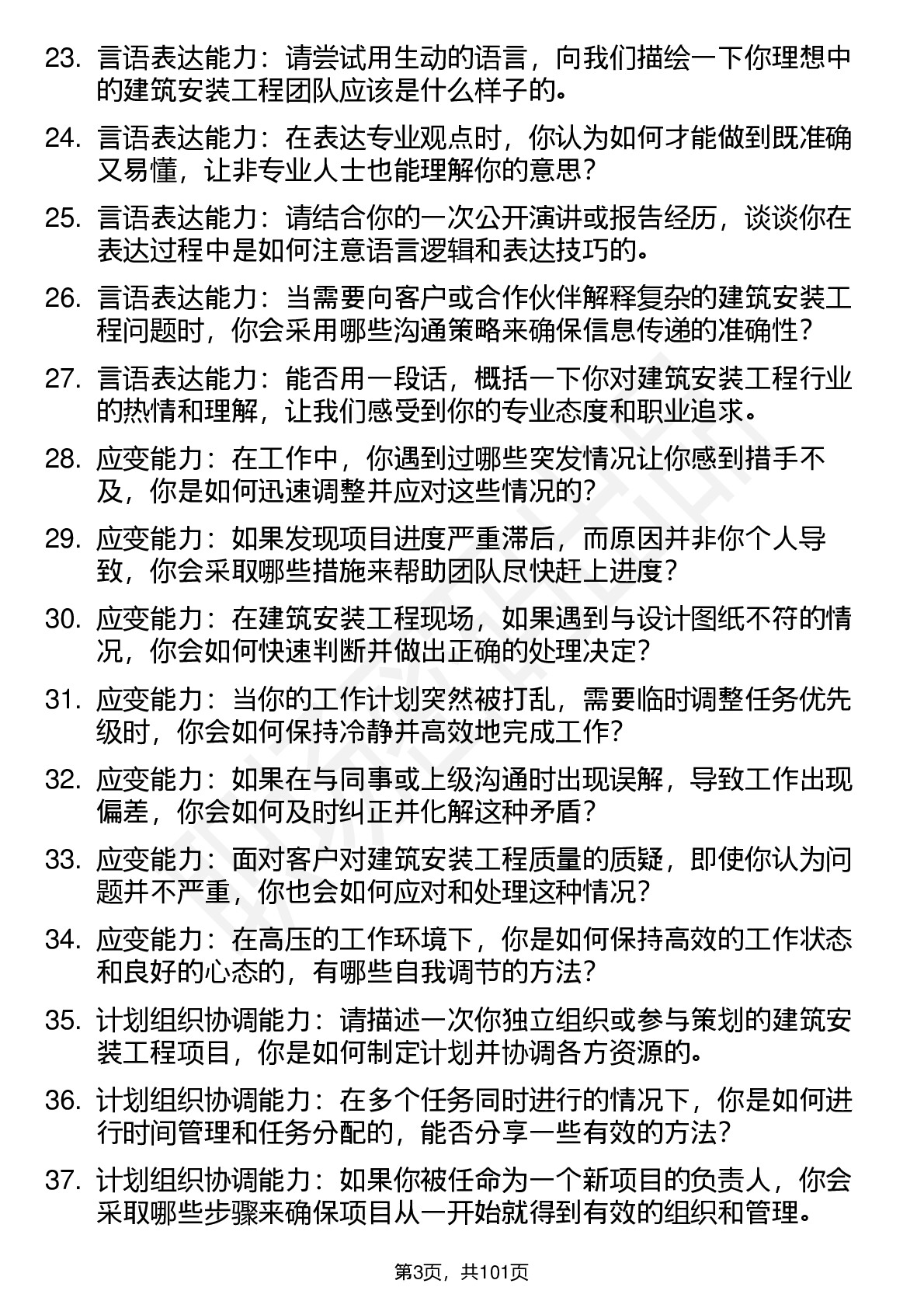 23. 言语表达能力：请尝试用生动的语言，向我们描绘一下你理想中的建筑安装工程团队应该是什么样子的。

24. 言语表达能力：在表达专业观点时，你认为如何才能做到既准确又易懂，让非专业人士也能理解你的意思？

25. 言语表达能力：请结合你的一次公开演讲或报告经历，谈谈你在表达过程中是如何注意语言逻辑和表达技巧的。

26. 言语表达能力：当需要向客户或合作伙伴解释复杂的建筑安装工程问题时，你会采用哪些沟通策略来确保信息传递的准确性？

27. 言语表达能力：能否用一段话，概括一下你对建筑安装工程行业的热情和理解，让我们感受到你的专业态度和职业追求。

28. 应变能力：在工作中，你遇到过哪些突发情况让你感到措手不及，你是如何迅速调整并应对这些情况的？

29. 应变能力：如果发现项目进度严重滞后，而原因并非你个人导致，你会采取哪些措施来帮助团队尽快赶上进度？

30. 应变能力：在建筑安装工程现场，如果遇到与设计图纸不符的情况，你会如何快速判断并做出正确的处理决定？

31. 应变能力：当你的工作计划突然被打乱，需要临时调整任务优先级时，你会如何保持冷静并高效地完成工作？

32. 应变能力：如果在与同事或上级沟通时出现误解，导致工作出现偏差，你会如何及时纠正并化解这种矛盾？

33. 应变能力：面对客户对建筑安装工程质量的质疑，即使你认为问题并不严重，你也会如何应对和处理这种情况？

34. 应变能力：在高压的工作环境下，你是如何保持高效的工作状态和良好的心态的，有哪些自我调节的方法？

35. 计划组织协调能力：请描述一次你独立组织或参与策划的建筑安装工程项目，你是如何制定计划并协调各方资源的。

36. 计划组织协调能力：在多个任务同时进行的情况下，你是如何进行时间管理和任务分配的，能否分享一些有效的方法？

37. 计划组织协调能力：如果你被任命为一个新项目的负责人，你会采取哪些步骤来确保项目从一开始就得到有效的组织和管理。

第3页，共101页